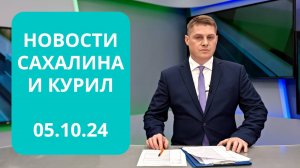 НОВОСТИ САХАЛИНА И КУРИЛ

05.10.24